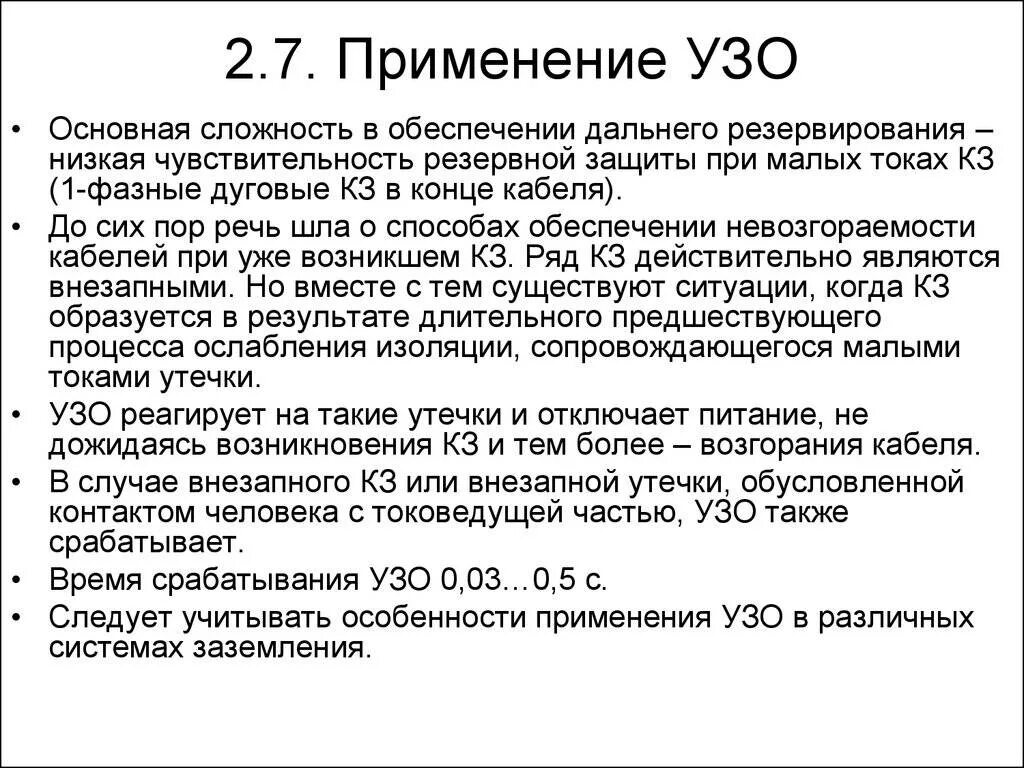 2.7. Применение УЗО

• Основная сложность в обеспечении дальнего резервирования – низкая чувствительность резервной защиты при малых токах КЗ (1-фазные дуговые КЗ в конце кабеля).
• До сих пор речь шла о способах обеспечении невозгораемости кабелей при уже возникшем КЗ. Ряд КЗ действительно являются внезапными. Но вместе с тем существуют ситуации, когда КЗ образуется в результате длительного предшествующего процесса ослабления изоляции, сопровождающегося малыми токами утечки.
• УЗО реагирует на такие утечки и отключает питание, не дожидаясь возникновения КЗ и тем более – возгорания кабеля.
• В случае внезапного КЗ или внезапной утечки, обусловленной контактом человека с токоведущей частью, УЗО также срабатывает.
• Время срабатывания УЗО 0,03…0,5 с.
• Следует учитывать особенности применения УЗО в различных системах заземления.